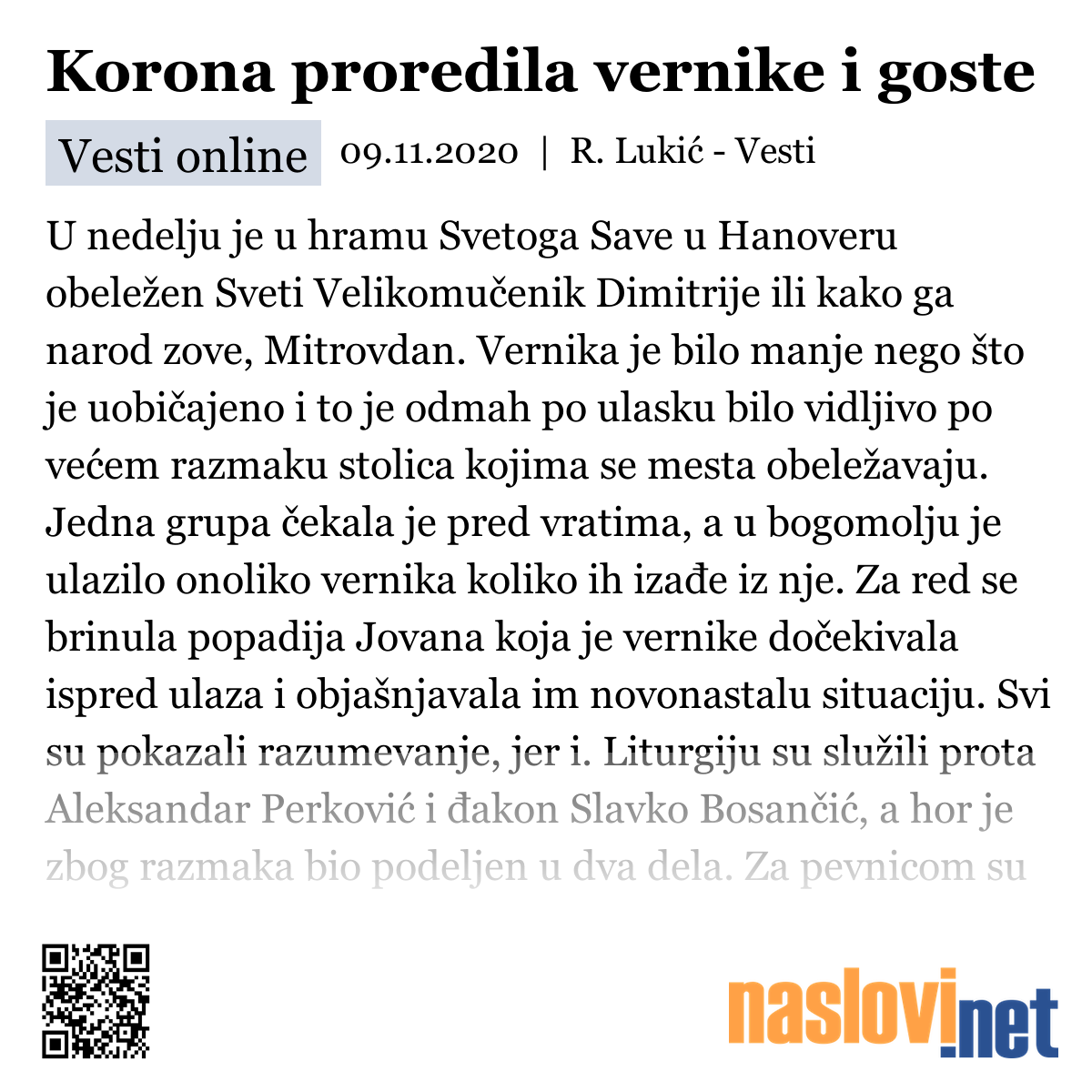 Korona proredila vernike i goste

Vesti online 09.11.2020 | R. Lukić - Vesti

U nedelju je u hramu Svetoga Save u Hanoveru obeležen Sveti Velikomučenik Dimitrije ili kako ga narod zove, Mitrovdan. Vernika je bilo manje nego što je uobičajeno i to je odmah po ulasku bilo vidljivo po većem razmaku stolica kojima se mesta obeležavaju. Jedna grupa čekala je pred vratima, a u bogomolju je ulazilo onoliko vernika koliko ih izađe iz nje. Za red se brinula popadija Jovana koja je vernike dočekivala ispred ulaza i objašnjavala im novonastalu situaciju. Svi su pokazali razumevanje, jer i. Liturgiju su služili prota Aleksandar Perković i đakon Slavko Bosančić, a hor je zbog razmaka bio podeljen u dva dela. Za pevnicom su

naslovi.net